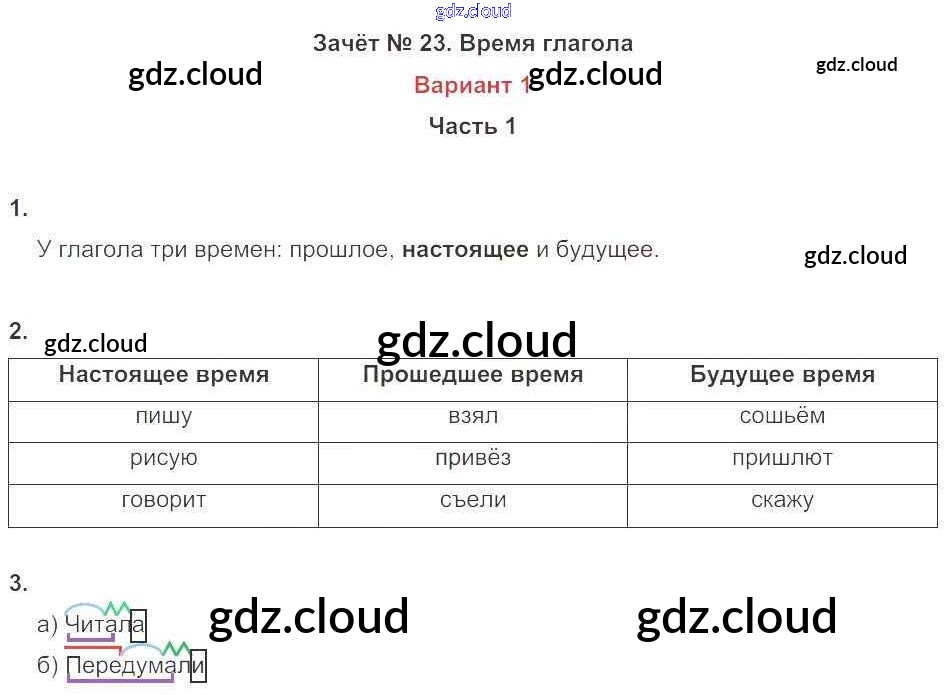 Зачёт № 23. Время глагола

Вариант 1

Часть 1

1.

У глагола три времен: прошлое, настоящее и будущее.

2.

| Настоящее время | Прошедшее время | Будущее время |
|---|---|---|
| пишу | взял | сошьём |
| рисую | привёз | пришлют |
| говорит | съели | скажу |

3.

а) Читала

б) Передумали

gdz.cloud